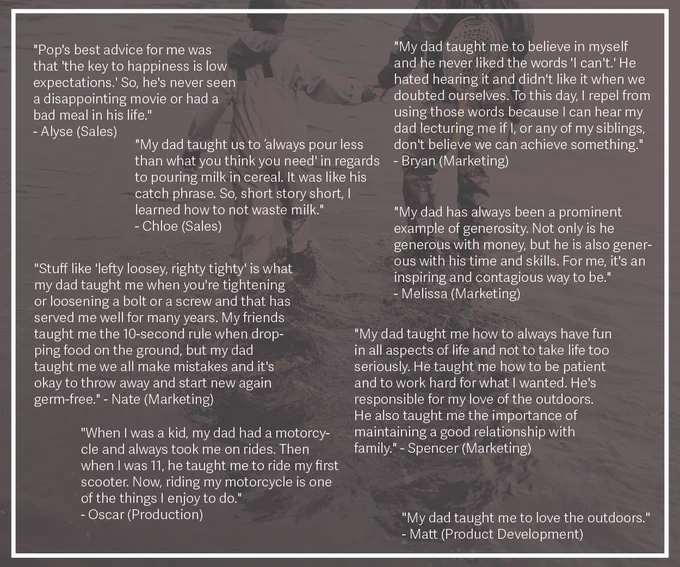 "Pop's best advice for me was that 'the key to happiness is low expectations.' So, he's never seen a disappointing movie or had a bad meal in his life."
- Alyse (Sales)

"My dad taught us to 'always pour less than what you think you need' in regards to pouring milk in cereal. It was like his catch phrase. So, short story short, I learned how to not waste milk."
- Chloe (Sales)

"Stuff like 'lefty loosey, righty tighty' is what my dad taught me when you're tightening or loosening a bolt or a screw and that has served me well for many years. My friends taught me the 10-second rule when dropping food on the ground, but my dad taught me we all make mistakes and it's okay to throw away and start new again germ-free." - Nate (Marketing)

"When I was a kid, my dad had a motorcycle and always took me on rides. Then when I was 11, he taught me to ride my first scooter. Now, riding my motorcycle is one of the things I enjoy to do."
- Oscar (Production)

"My dad taught me to believe in myself and he never liked the words 'I can't.' He hated hearing it and didn't like it when we doubted ourselves. To this day, I repel from using those words because I can hear my dad lecturing me if I, or any of my siblings, don't believe we can achieve something."
- Bryan (Marketing)

"My dad has always been a prominent example of generosity. Not only is he generous with money, but he is also generous with his time and skills. For me, it's an inspiring and contagious way to be."
- Melissa (Marketing)

"My dad taught me how to always have fun in all aspects of life and not to take life too seriously. He taught me how to be patient and to work hard for what I wanted. He's responsible for my love of the outdoors. He also taught me the importance of maintaining a good relationship with family." - Spencer (Marketing)

"My dad taught me to love the outdoors."
- Matt (Product Development)